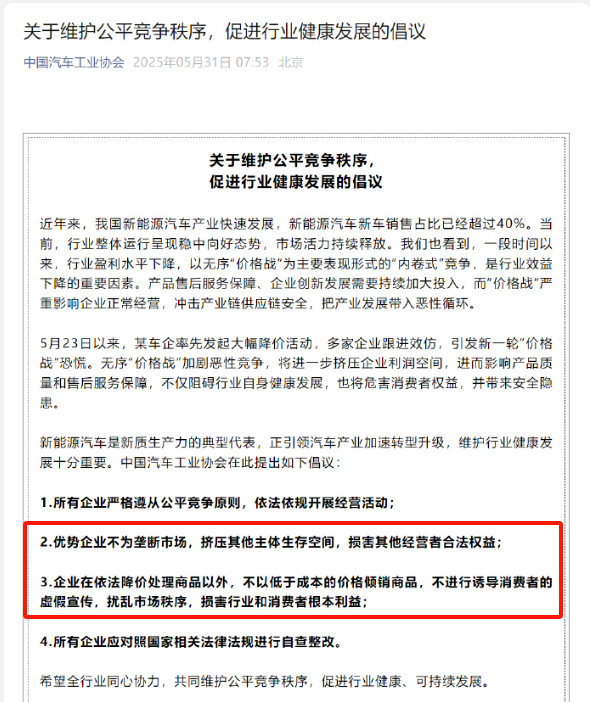 关于维护公平竞争秩序，促进行业健康发展的倡议

中国汽车工业协会 2025年05月31日 07:53 北京

关于维护公平竞争秩序，
促进行业健康发展的倡议

近年来，我国新能源汽车产业快速发展，新能源汽车新车销售占比已经超过40%。当前，行业整体运行呈现稳中向好态势，市场活力持续释放。我们也看到，一段时间以来，行业盈利水平下降，以无序“价格战”为主要表现形式的“内卷式”竞争，是行业效益下降的重要因素。产品售后服务保障、企业创新发展需要持续加大投入，而“价格战”严重影响企业正常经营，冲击产业链供应链安全，把产业发展带入恶性循环。

5月23日以来，某车企率先发起大幅降价活动，多家企业跟进效仿，引发新一轮“价格战”恐慌。无序“价格战”加剧恶性竞争，将进一步挤压企业利润空间，进而影响产品质量和售后服务保障，不仅阻碍行业自身健康发展，也将危害消费者权益，并带来安全隐患。

新能源汽车是新质生产力的典型代表，正引领汽车产业加速转型升级，维护行业健康发展十分重要。中国汽车工业协会在此提出如下倡议：

1.所有企业严格遵从公平竞争原则，依法依规开展经营活动；

2.优势企业不为垄断市场，挤压其他主体生存空间，损害其他经营者合法权益；

3.企业在依法降价处理商品以外，不以低于成本的价格倾销商品，不进行诱导消费者的虚假宣传，扰乱市场秩序，损害行业和消费者根本利益；

4.所有企业应对照国家相关法律法规进行自查整改。

希望全行业同心协力，共同维护公平竞争秩序，促进行业健康、可持续发展。